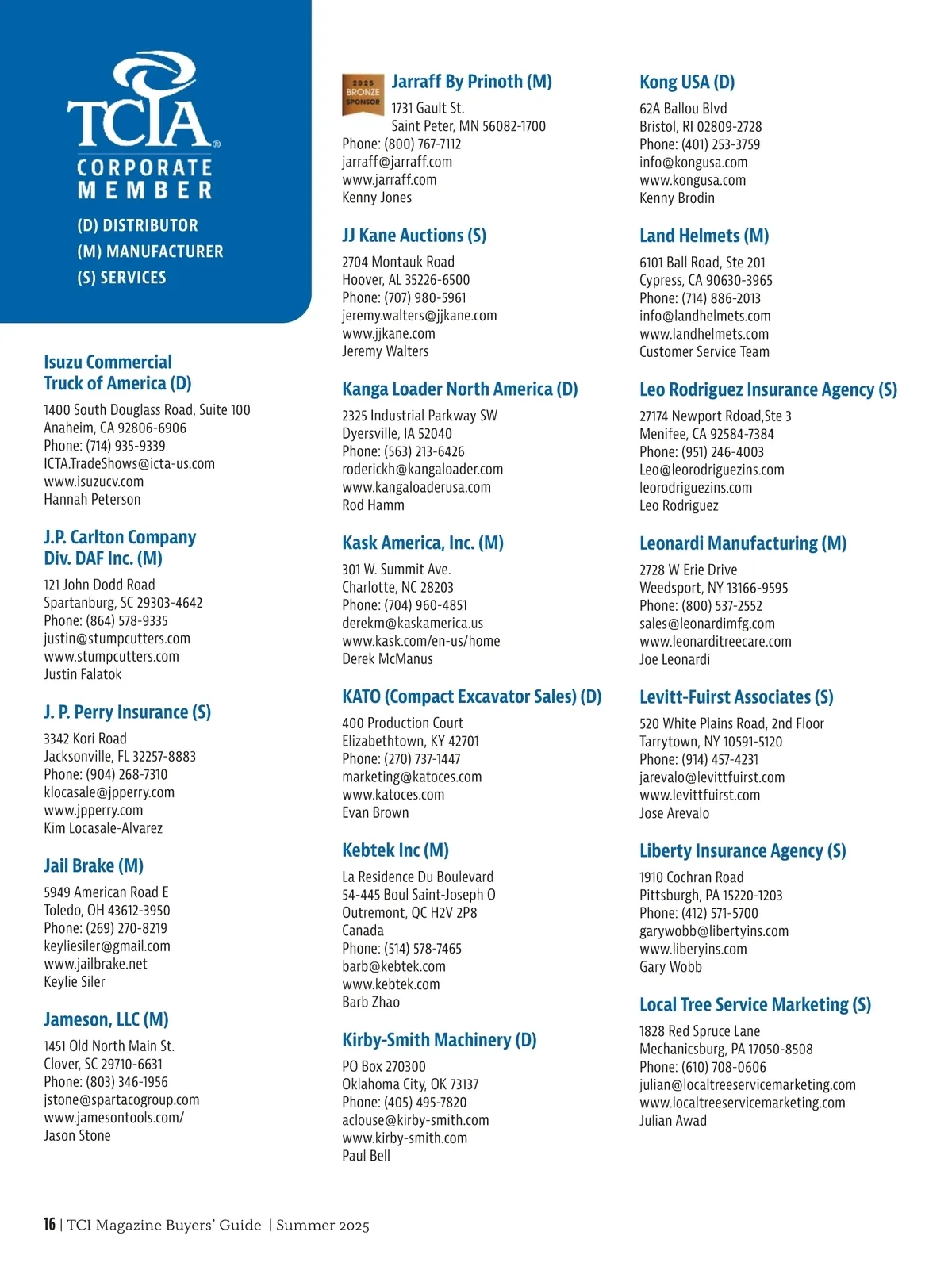 TCIA®
CORPORATE MEMBER

(D) DISTRIBUTOR
(M) MANUFACTURER
(S) SERVICES

Isuzu Commercial Truck of America (D)
1400 South Douglass Road, Suite 100
Anaheim, CA 92806-6906
Phone: (714) 935-9339
ICTA.TradeShows@icta-us.com
www.isuzucv.com
Hannah Peterson

J.P. Carlton Company Div. DAF Inc. (M)
121 John Dodd Road
Spartanburg, SC 29303-4642
Phone: (864) 578-9335
justin@stumpcutters.com
www.stumpcutters.com
Justin Falatok

J. P. Perry Insurance (S)
3342 Kori Road
Jacksonville, FL 32257-8883
Phone: (904) 268-7310
klocasale@jpperry.com
www.jpperry.com
Kim Locasale-Alvarez

Jail Brake (M)
5949 American Road E
Toledo, OH 43612-3950
Phone: (269) 270-8219
keyliesiler@gmail.com
www.jailbrake.net
Keylie Siler

Jameson, LLC (M)
1451 Old North Main St.
Clover, SC 29710-6631
Phone: (803) 346-1956
jstone@spartacogroup.com
www.jamesontools.com/
Jason Stone

2025 BRONZE SPONSOR
Jarraff By Prinoth (M)
1731 Gault St.
Saint Peter, MN 56082-1700
Phone: (800) 767-7112
jarraff@jarraff.com
www.jarraff.com
Kenny Jones

JJ Kane Auctions (S)
2704 Montauk Road
Hoover, AL 35226-6500
Phone: (707) 980-5961
jeremy.walters@jjkane.com
www.jjkane.com
Jeremy Walters

Kanga Loader North America (D)
2325 Industrial Parkway SW
Dyersville, IA 52040
Phone: (563) 213-6426
roderickh@kangaloader.com
www.kangaloaderusa.com
Rod Hamm

Kask America, Inc. (M)
301 W. Summit Ave.
Charlotte, NC 28203
Phone: (704) 960-4851
derekm@kaskamerica.us
www.kask.com/en-us/home
Derek McManus

KATO (Compact Excavator Sales) (D)
400 Production Court
Elizabethtown, KY 42701
Phone: (270) 737-1447
marketing@katoces.com
www.katoces.com
Evan Brown

Kebtek Inc (M)
La Residence Du Boulevard
54-445 Boul Saint-Joseph O
Outremont, QC H2V 2P8
Canada
Phone: (514) 578-7465
barb@kebtek.com
www.kebtek.com
Barb Zhao

Kirby-Smith Machinery (D)
PO Box 270300
Oklahoma City, OK 73137
Phone: (405) 495-7820
aclouse@kirby-smith.com
www.kirby-smith.com
Paul Bell

Kong USA (D)
62A Ballou Blvd
Bristol, RI 02809-2728
Phone: (401) 253-3759
info@kongusa.com
www.kongusa.com
Kenny Brodin

Land Helmets (M)
6101 Ball Road, Ste 201
Cypress, CA 90630-3965
Phone: (714) 886-2013
info@landhelmets.com
www.landhelmets.com
Customer Service Team

Leo Rodriguez Insurance Agency (S)
27174 Newport Rdoad,Ste 3
Menifee, CA 92584-7384
Phone: (951) 246-4003
Leo@leorodriguezins.com
leorodriguezins.com
Leo Rodriguez

Leonardi Manufacturing (M)
2728 W Erie Drive
Weedsport, NY 13166-9595
Phone: (800) 537-2552
sales@leonardimfg.com
www.leonarditreecare.com
Joe Leonardi

Levitt-Fuirst Associates (S)
520 White Plains Road, 2nd Floor
Tarrytown, NY 10591-5120
Phone: (914) 457-4231
jarevalo@levittfuirst.com
www.levittfuirst.com
Jose Arevalo

Liberty Insurance Agency (S)
1910 Cochran Road
Pittsburgh, PA 15220-1203
Phone: (412) 571-5700
garywobb@libertyins.com
www.liberyins.com
Gary Wobb

Local Tree Service Marketing (S)
1828 Red Spruce Lane
Mechanicsburg, PA 17050-8508
Phone: (610) 708-0606
julian@localtreeservicemarketing.com
www.localtreeservicemarketing.com
Julian Awad

16 | TCI Magazine Buyers' Guide | Summer 2025